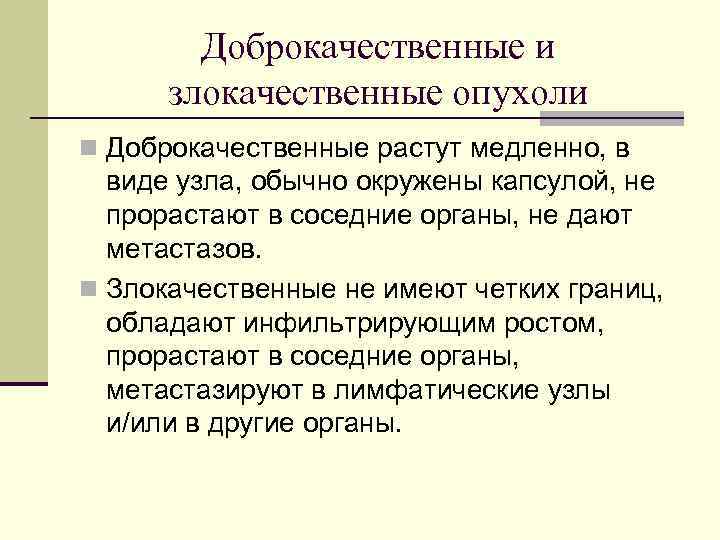 Доброкачественные и злокачественные опухоли

• Доброкачественные растут медленно, в виде узла, обычно окружены капсулой, не прорастают в соседние органы, не дают метастазов.

• Злокачественные не имеют четких границ, обладают инфильтрирующим ростом, прорастают в соседние органы, метастазируют в лимфатические узлы и/или в другие органы.